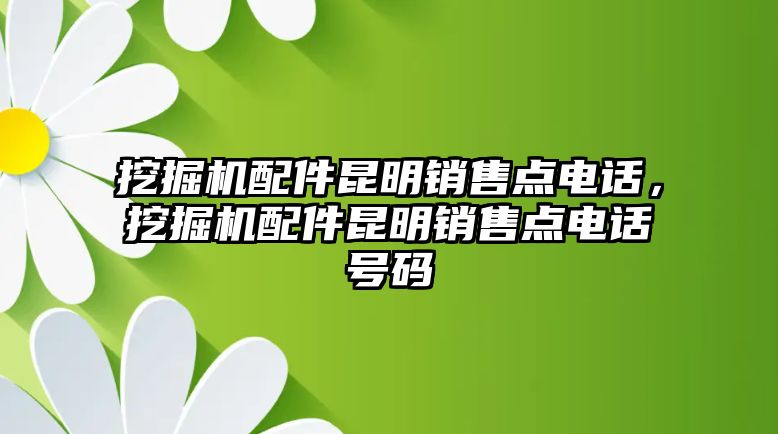 挖掘机配件昆明销售点电话，挖掘机配件昆明销售点电话号码